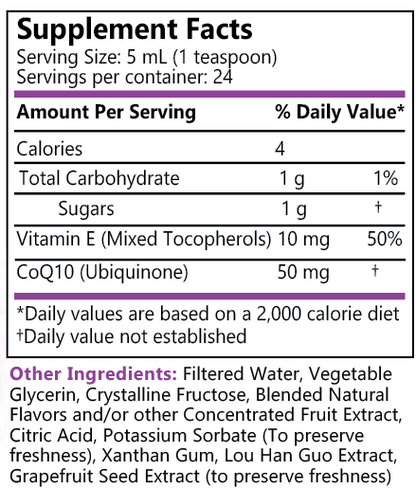 Supplement Facts
Serving Size: 5 mL (1 teaspoon)
Servings per container: 24

| Amount Per Serving | | % Daily Value* |
|---|---|---|
| Calories | 4 | |
| Total Carbohydrate | 1 g | 1% |
| Sugars | 1 g | † |
| Vitamin E (Mixed Tocopherols) | 10 mg | 50% |
| CoQ10 (Ubiquinone) | 50 mg | † |

*Daily values are based on a 2,000 calorie diet
†Daily value not established

Other Ingredients: Filtered Water, Vegetable Glycerin, Crystalline Fructose, Blended Natural Flavors and/or other Concentrated Fruit Extract, Citric Acid, Potassium Sorbate (To preserve freshness), Xanthan Gum, Lou Han Guo Extract, Grapefruit Seed Extract (to preserve freshness)